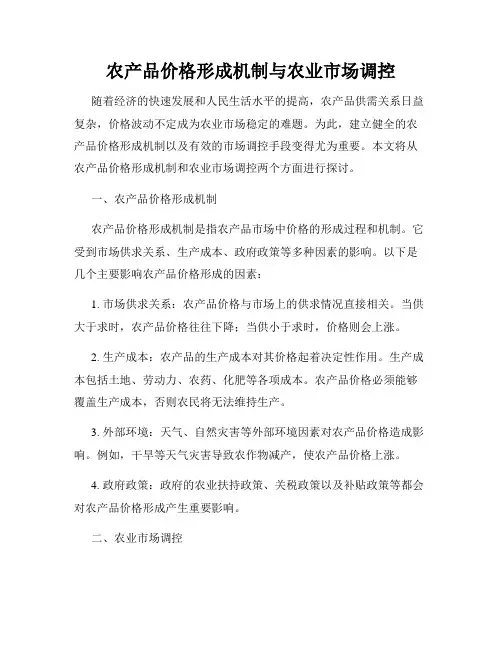 农产品价格形成机制与农业市场调控

随着经济的快速发展和人民生活水平的提高，农产品供需关系日益复杂，价格波动不定成为农业市场稳定的难题。为此，建立健全的农产品价格形成机制以及有效的市场调控手段变得尤为重要。本文将从农产品价格形成机制和农业市场调控两个方面进行探讨。

一、农产品价格形成机制

农产品价格形成机制是指农产品市场中价格的形成过程和机制。它受到市场供求关系、生产成本、政府政策等多种因素的影响。以下是几个主要影响农产品价格形成的因素：

1. 市场供求关系：农产品价格与市场上的供求情况直接相关。当供大于求时，农产品价格往往下降；当供小于求时，价格则会上涨。

2. 生产成本：农产品的生产成本对其价格起着决定性作用。生产成本包括土地、劳动力、农药、化肥等各项成本。农产品价格必须能够覆盖生产成本，否则农民将无法维持生产。

3. 外部环境：天气、自然灾害等外部环境因素对农产品价格造成影响。例如，干旱等天气灾害导致农作物减产，使农产品价格上涨。

4. 政府政策：政府的农业扶持政策、关税政策以及补贴政策等都会对农产品价格形成产生重要影响。

二、农业市场调控